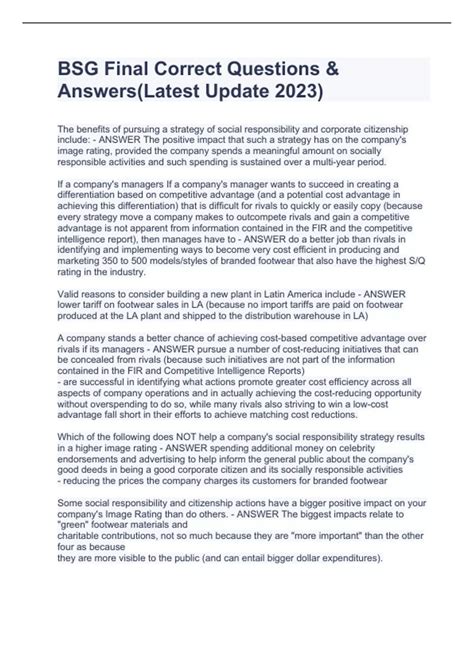 BSG Final Correct Questions & Answers(Latest Update 2023)

The benefits of pursuing a strategy of social responsibility and corporate citizenship include: - ANSWER The positive impact that such a strategy has on the company's image rating, provided the company spends a meaningful amount on socially responsible activities and such spending is sustained over a multi-year period.

If a company's managers If a company's manager wants to succeed in creating a differentiation based on competitive advantage (and a potential cost advantage in achieving this differentiation) that is difficult for rivals to quickly or easily copy (because every strategy move a company makes to outcompete rivals and gain a competitive advantage is not apparent from information contained in the FIR and the competitive intelligence report), then manages have to - ANSWER do a better job than rivals in identifying and implementing ways to become very cost efficient in producing and marketing 350 to 500 models/styles of branded footwear that also have the highest S/Q rating in the industry.

Valid reasons to consider building a new plant in Latin America include - ANSWER lower tariff on footwear sales in LA (because no import tariffs are paid on footwear produced at the LA plant and shipped to the distribution warehouse in LA)

A company stands a better chance of achieving cost-based competitive advantage over rivals if its managers - ANSWER pursue a number of cost-reducing initiatives that can be concealed from rivals (because such initiatives are not part of the information contained in the FIR and Competitive Intelligence Reports)
- are successful in identifying what actions promote greater cost efficiency across all aspects of company operations and in actually achieving the cost-reducing opportunity without overspending to do so, while many rivals also striving to win a low-cost advantage fall short in their efforts to achieve matching cost reductions.

Which of the following does NOT help a company's social responsibility strategy results in a higher image rating - ANSWER spending additional money on celebrity endorsements and advertising to help inform the general public about the company's good deeds in being a good corporate citizen and its socially responsible activities
- reducing the prices the company charges its customers for branded footwear

Some social responsibility and citizenship actions have a bigger positive impact on your company's Image Rating than do others. - ANSWER The biggest impacts relate to "green" footwear materials and
charitable contributions, not so much because they are "more important" than the other four as because
they are more visible to the public (and can entail bigger dollar expenditures).